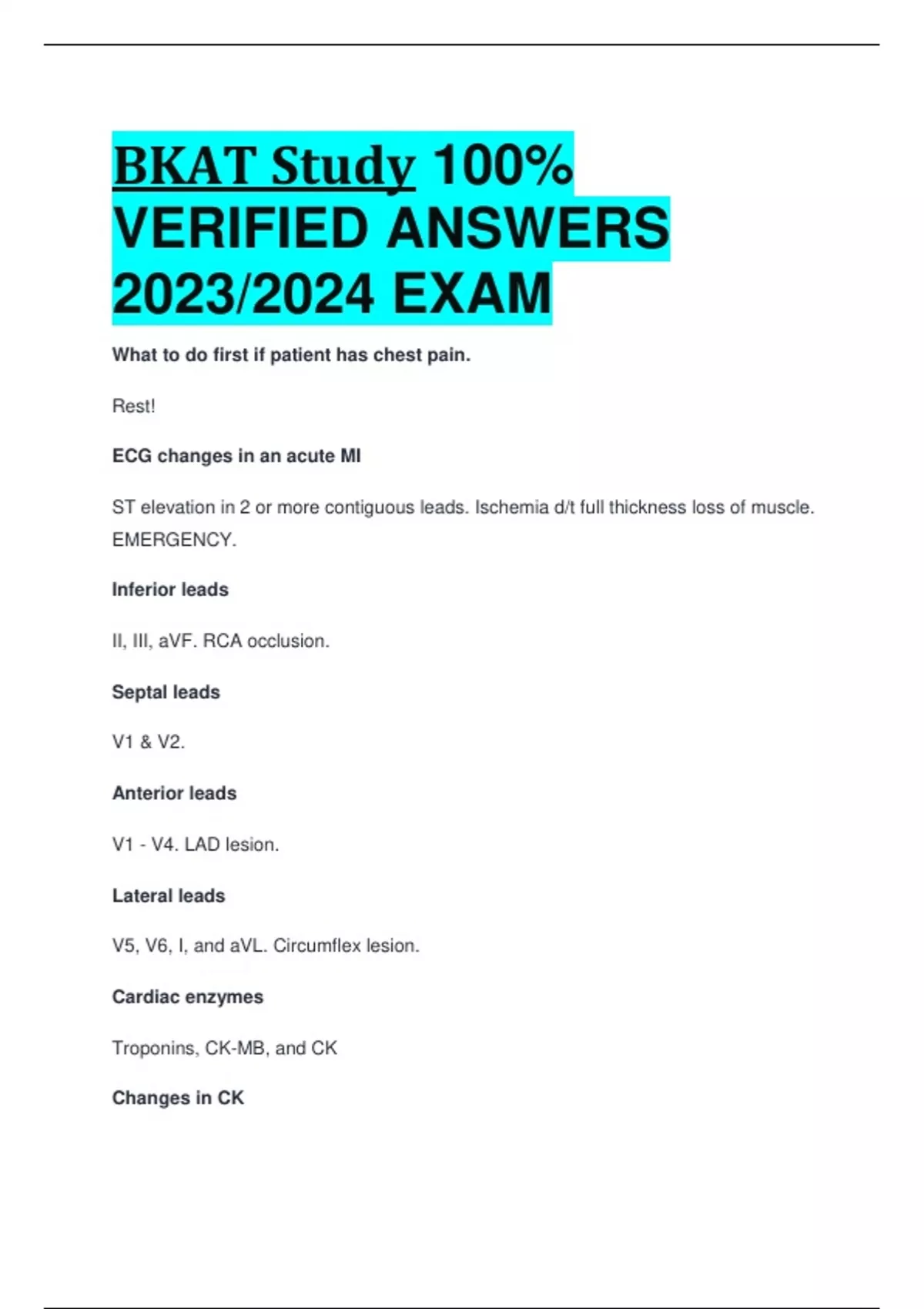 BKAT Study 100% VERIFIED ANSWERS 2023/2024 EXAM

What to do first if patient has chest pain.

Rest!

ECG changes in an acute MI

ST elevation in 2 or more contiguous leads. Ischemia d/t full thickness loss of muscle. EMERGENCY.

Inferior leads

II, III, aVF. RCA occlusion.

Septal leads

V1 & V2.

Anterior leads

V1 - V4. LAD lesion.

Lateral leads

V5, V6, I, and aVL. Circumflex lesion.

Cardiac enzymes

Troponins, CK-MB, and CK

Changes in CK